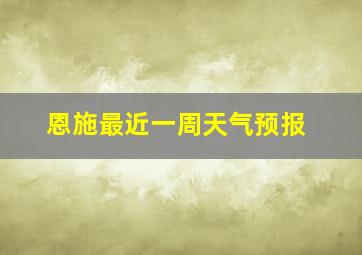 恩施最近一周天气预报